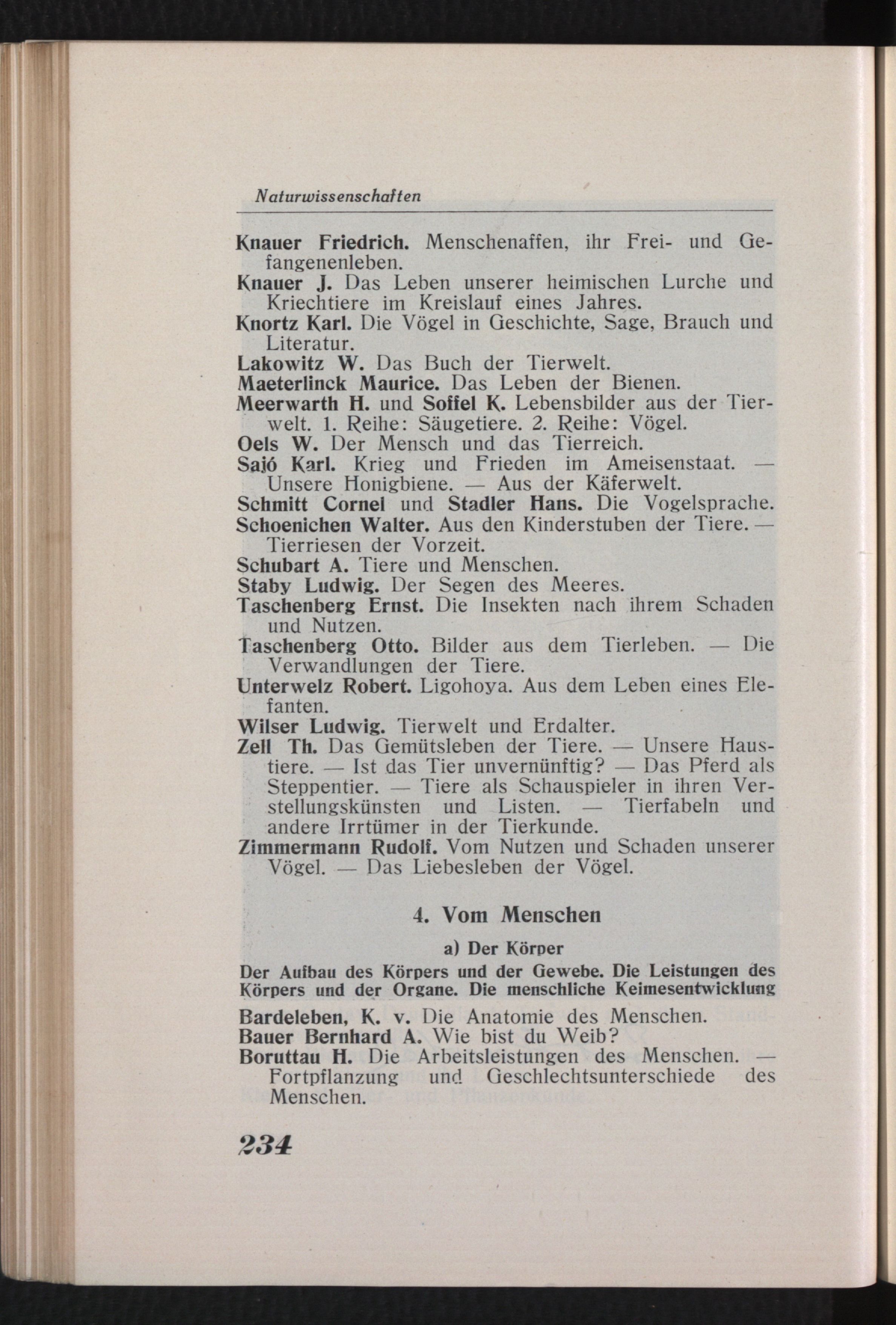 Naturwissenschaften

Knauer Friedrich. Menschenaffen, ihr Frei- und Gefangenenleben.
Knauer J. Das Leben unserer heimischen Lurche und Kriechtiere im Kreislauf eines Jahres.
Knortz Karl. Die Vögel in Geschichte, Sage, Brauch und Literatur.
Lakowitz W. Das Buch der Tierwelt.
Maeterlinck Maurice. Das Leben der Bienen.
Meerwarth H. und Soffel K. Lebensbilder aus der Tierwelt. 1. Reihe: Säugetiere. 2. Reihe: Vögel.
Oels W. Der Mensch und das Tierreich.
Sajó Karl. Krieg und Frieden im Ameisenstaat. — Unsere Honigbiene. — Aus der Käferwelt.
Schmitt Cornel und Stadler Hans. Die Vogelsprache.
Schoenichen Walter. Aus den Kinderstuben der Tiere. — Tierriesen der Vorzeit.
Schubart A. Tiere und Menschen.
Staby Ludwig. Der Segen des Meeres.
Taschenberg Ernst. Die Insekten nach ihrem Schaden und Nutzen.
Taschenberg Otto. Bilder aus dem Tierleben. — Die Verwandlungen der Tiere.
Unterwelz Robert. Ligohoya. Aus dem Leben eines Elefanten.
Wilser Ludwig. Tierwelt und Erdalter.
Zell Th. Das Gemütsleben der Tiere. — Unsere Haustiere. — Ist das Tier unvernünftig? — Das Pferd als Steppentier. — Tiere als Schauspieler in ihren Verstellungskünsten und Listen. — Tierfabeln und andere Irrtümer in der Tierkunde.
Zimmermann Rudolf. Vom Nutzen und Schaden unserer Vögel. — Das Liebesleben der Vögel.

4. Vom Menschen

a) Der Körper

Der Aufbau des Körpers und der Gewebe. Die Leistungen des Körpers und der Organe. Die menschliche Keimesentwicklung

Bardeleben, K. v. Die Anatomie des Menschen.
Bauer Bernhard A. Wie bist du Weib?
Boruttau H. Die Arbeitsleistungen des Menschen. — Fortpflanzung und Geschlechtsunterschiede des Menschen.

234